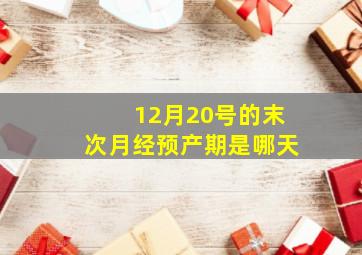 12月20号的末次月经预产期是哪天